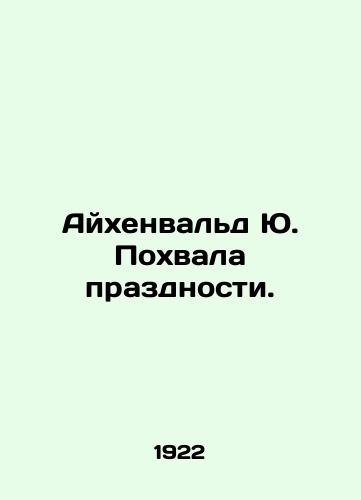 Айхенвальд Ю. Похвала праздности.

1922